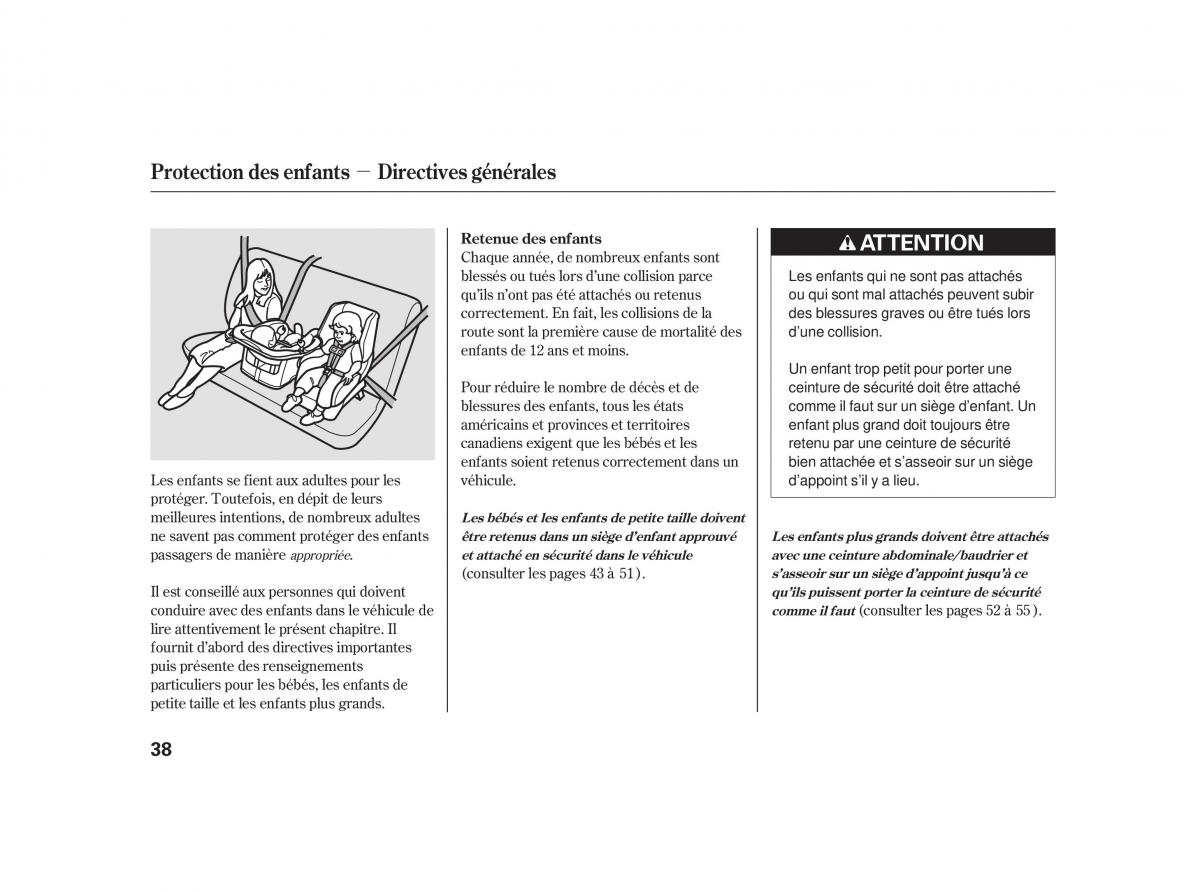 Protection des enfants − Directives générales

Les enfants se fient aux adultes pour les protéger. Toutefois, en dépit de leurs meilleures intentions, de nombreux adultes ne savent pas comment protéger des enfants passagers de manière appropriée.

Il est conseillé aux personnes qui doivent conduire avec des enfants dans le véhicule de lire attentivement le présent chapitre. Il fournit d'abord des directives importantes puis présente des renseignements particuliers pour les bébés, les enfants de petite taille et les enfants plus grands.

Retenue des enfants
Chaque année, de nombreux enfants sont blessés ou tués lors d'une collision parce qu'ils n'ont pas été attachés ou retenus correctement. En fait, les collisions de la route sont la première cause de mortalité des enfants de 12 ans et moins.

Pour réduire le nombre de décès et de blessures des enfants, tous les états américains et provinces et territoires canadiens exigent que les bébés et les enfants soient retenus correctement dans un véhicule.

Les bébés et les enfants de petite taille doivent être retenus dans un siège d'enfant approuvé et attaché en sécurité dans le véhicule (consulter les pages 43 à 51).

ATTENTION

Les enfants qui ne sont pas attachés ou qui sont mal attachés peuvent subir des blessures graves ou être tués lors d'une collision.

Un enfant trop petit pour porter une ceinture de sécurité doit être attaché comme il faut sur un siège d'enfant. Un enfant plus grand doit toujours être retenu par une ceinture de sécurité bien attachée et s'asseoir sur un siège d'appoint s'il y a lieu.

Les enfants plus grands doivent être attachés avec une ceinture abdominale/baudrier et s'asseoir sur un siège d'appoint jusqu'à ce qu'ils puissent porter la ceinture de sécurité comme il faut (consulter les pages 52 à 55).

38